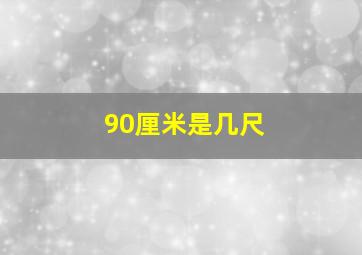 90厘米是几尺